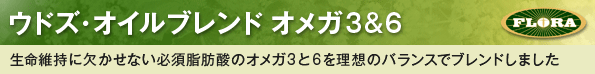 ウドズ・オイルブレンド オメガ3&6

FLORA

生命維持に欠かせない必須脂肪酸のオメガ3と6を理想のバランスでブレンドしました